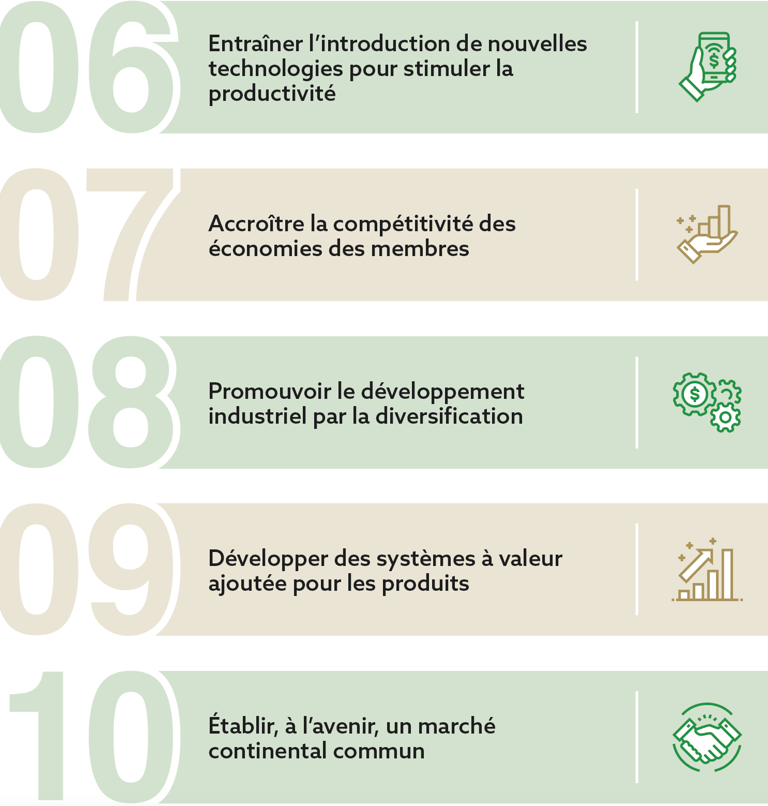 06

Entraîner l'introduction de nouvelles technologies pour stimuler la productivité

07

Accroître la compétitivité des économies des membres

08

Promouvoir le développement industriel par la diversification

09

Développer des systèmes à valeur ajoutée pour les produits

10

Établir, à l'avenir, un marché continental commun